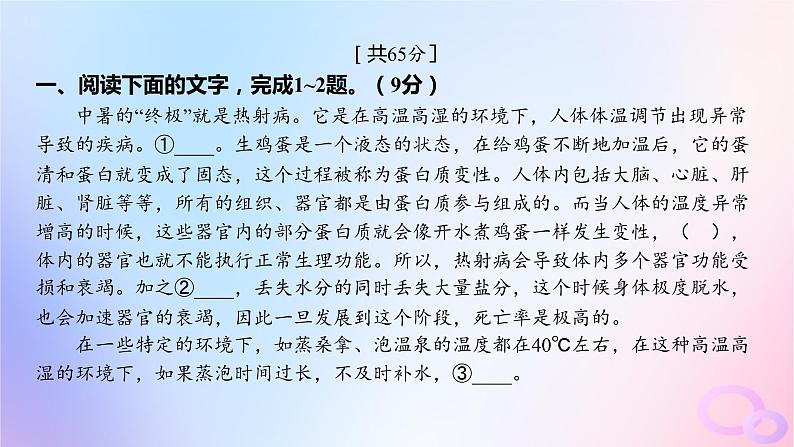 [共65分]

一、阅读下面的文字，完成1~2题。（9分）

中暑的“终极”就是热射病。它是在高温高湿的环境下，人体体温调节出现异常导致的疾病。①____。生鸡蛋是一个液态的状态，在给鸡蛋不断地加温后，它的蛋清和蛋白就变成了固态，这个过程被称为蛋白质变性。人体内包括大脑、心脏、肝脏、肾脏等等，所有的组织、器官都是由蛋白质参与组成的。而当人体的温度异常增高的时候，这些器官内的部分蛋白质就会像开水煮鸡蛋一样发生变性，（ ），体内的器官也就不能执行正常生理功能。所以，热射病会导致体内多个器官功能受损和衰竭。加之②____，丢失水分的同时丢失大量盐分，这个时候身体极度脱水，也会加速器官的衰竭，因此一旦发展到这个阶段，死亡率是极高的。

在一些特定的环境下，如蒸桑拿、泡温泉的温度都在40℃左右，在这种高温高湿的环境下，如果蒸泡时间过长，不及时补水，③____。